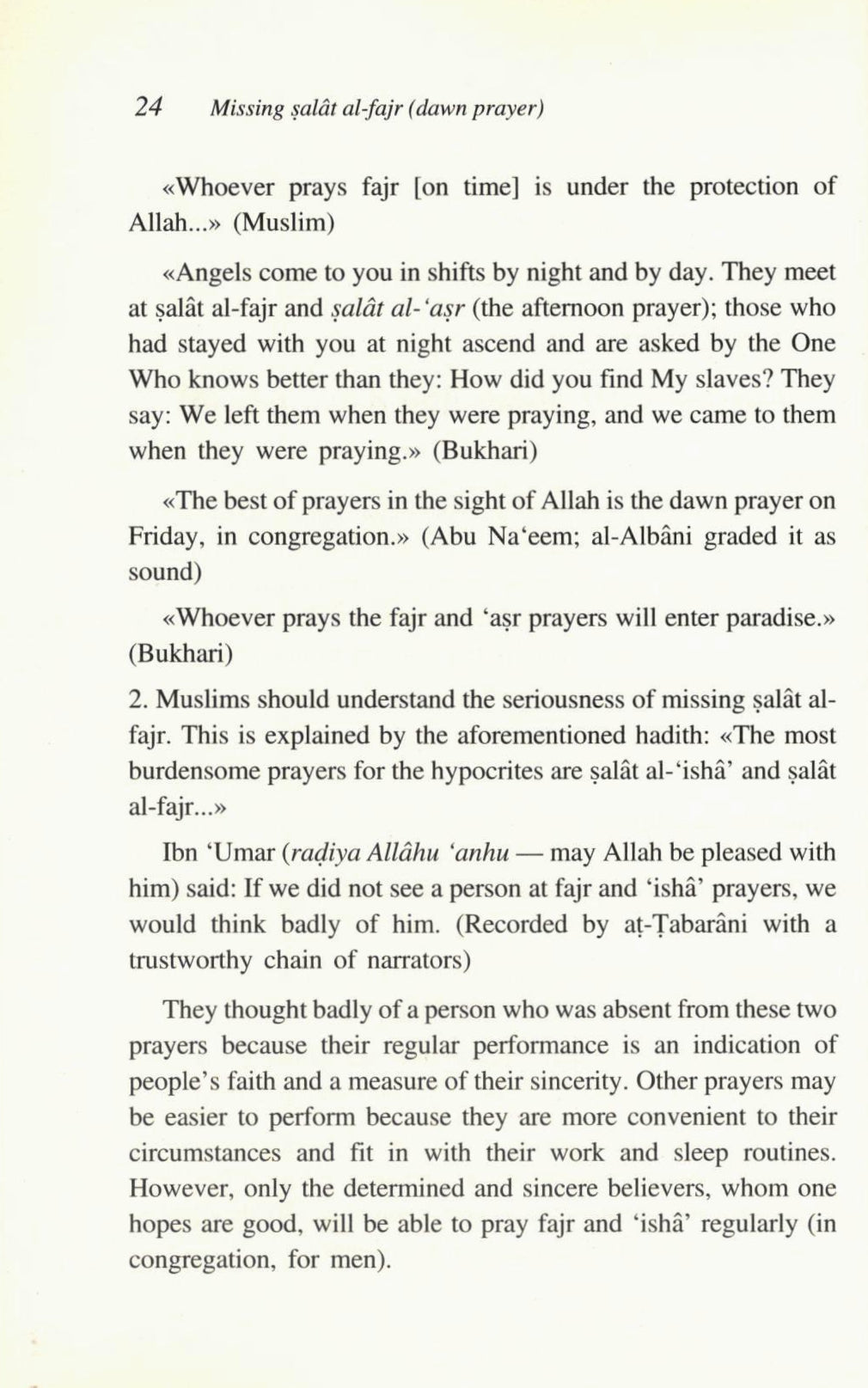 24 Missing ṣalât al-fajr (dawn prayer)

«Whoever prays fajr [on time] is under the protection of Allah...» (Muslim)

«Angels come to you in shifts by night and by day. They meet at ṣalât al-fajr and ṣalât al-'aṣr (the afternoon prayer); those who had stayed with you at night ascend and are asked by the One Who knows better than they: How did you find My slaves? They say: We left them when they were praying, and we came to them when they were praying.» (Bukhari)

«The best of prayers in the sight of Allah is the dawn prayer on Friday, in congregation.» (Abu Na'eem; al-Albâni graded it as sound)

«Whoever prays the fajr and 'aṣr prayers will enter paradise.» (Bukhari)

2. Muslims should understand the seriousness of missing ṣalât al-fajr. This is explained by the aforementioned hadith: «The most burdensome prayers for the hypocrites are ṣalât al-'ishâ' and ṣalât al-fajr...»

Ibn 'Umar (raḍiya Allâhu 'anhu — may Allah be pleased with him) said: If we did not see a person at fajr and 'ishâ' prayers, we would think badly of him. (Recorded by aṭ-Ṭabarâni with a trustworthy chain of narrators)

They thought badly of a person who was absent from these two prayers because their regular performance is an indication of people's faith and a measure of their sincerity. Other prayers may be easier to perform because they are more convenient to their circumstances and fit in with their work and sleep routines. However, only the determined and sincere believers, whom one hopes are good, will be able to pray fajr and 'ishâ' regularly (in congregation, for men).